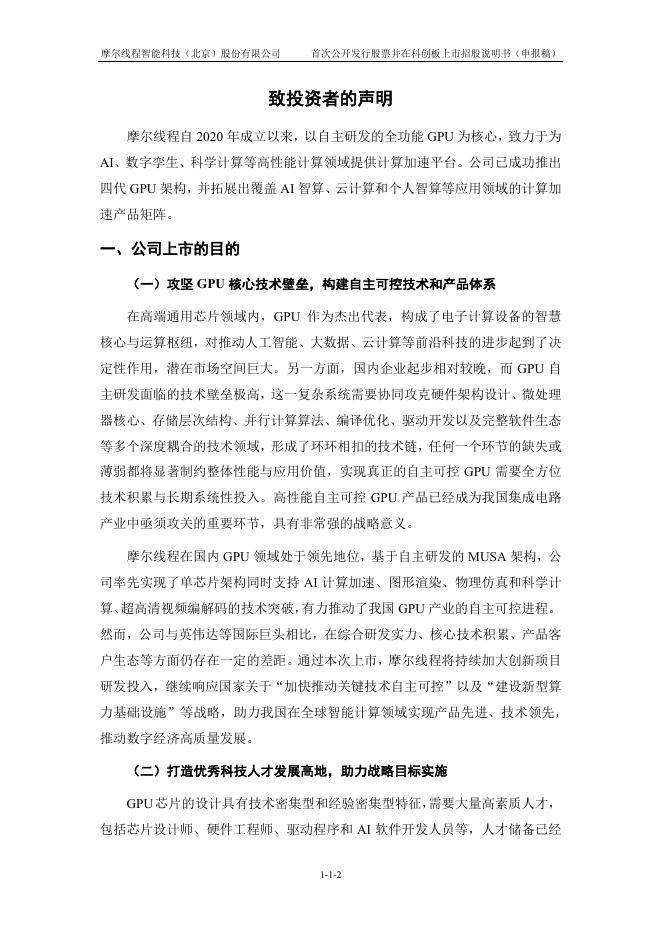 摩尔线程智能科技（北京）股份有限公司　　首次公开发行股票并在科创板上市招股说明书（申报稿）

致投资者的声明

摩尔线程自 2020 年成立以来，以自主研发的全功能 GPU 为核心，致力于为 AI、数字孪生、科学计算等高性能计算领域提供计算加速平台。公司已成功推出四代 GPU 架构，并拓展出覆盖 AI 智算、云计算和个人智算等应用领域的计算加速产品矩阵。

一、公司上市的目的

（一）攻坚 GPU 核心技术壁垒，构建自主可控技术和产品体系

在高端通用芯片领域内，GPU 作为杰出代表，构成了电子计算设备的智慧核心与运算枢纽，对推动人工智能、大数据、云计算等前沿科技的进步起到了决定性作用，潜在市场空间巨大。另一方面，国内企业起步相对较晚，而 GPU 自主研发面临的技术壁垒极高，这一复杂系统需要协同攻克硬件架构设计、微处理器核心、存储层次结构、并行计算算法、编译优化、驱动开发以及完整软件生态等多个深度耦合的技术领域，形成了环环相扣的技术链，任何一个环节的缺失或薄弱都将显著制约整体性能与应用价值，实现真正的自主可控 GPU 需要全方位技术积累与长期系统性投入。高性能自主可控 GPU 产品已经成为我国集成电路产业中亟须攻关的重要环节，具有非常强的战略意义。

摩尔线程在国内 GPU 领域处于领先地位，基于自主研发的 MUSA 架构，公司率先实现了单芯片架构同时支持 AI 计算加速、图形渲染、物理仿真和科学计算、超高清视频编解码的技术突破，有力推动了我国 GPU 产业的自主可控进程。然而，公司与英伟达等国际巨头相比，在综合研发实力、核心技术积累、产品客户生态等方面仍存在一定的差距。通过本次上市，摩尔线程将持续加大创新项目研发投入，继续响应国家关于“加快推动关键技术自主可控”以及“建设新型算力基础设施”等战略，助力我国在全球智能计算领域实现产品先进、技术领先，推动数字经济高质量发展。

（二）打造优秀科技人才发展高地，助力战略目标实施

GPU 芯片的设计具有技术密集型和经验密集型特征，需要大量高素质人才，包括芯片设计师、硬件工程师、驱动程序和 AI 软件开发人员等，人才储备已经

1-1-2